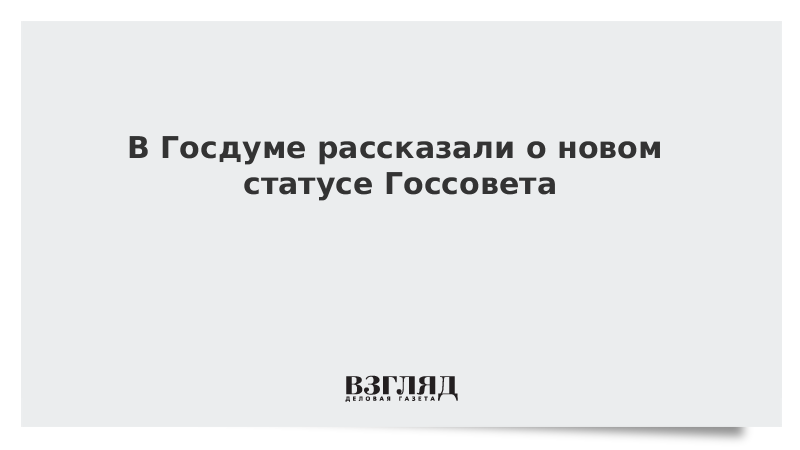 В Госдуме рассказали о новом статусе Госсовета

ВЗГЛЯД
ДЕЛОВАЯ ГАЗЕТА